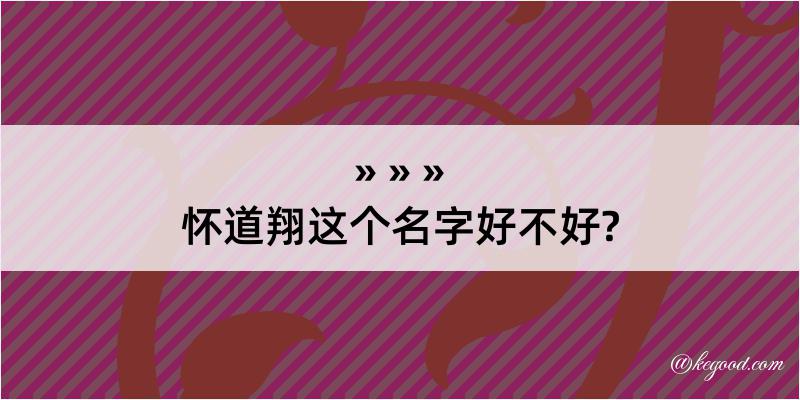 » » »
怀道翔这个名字好不好?

@kegood.com